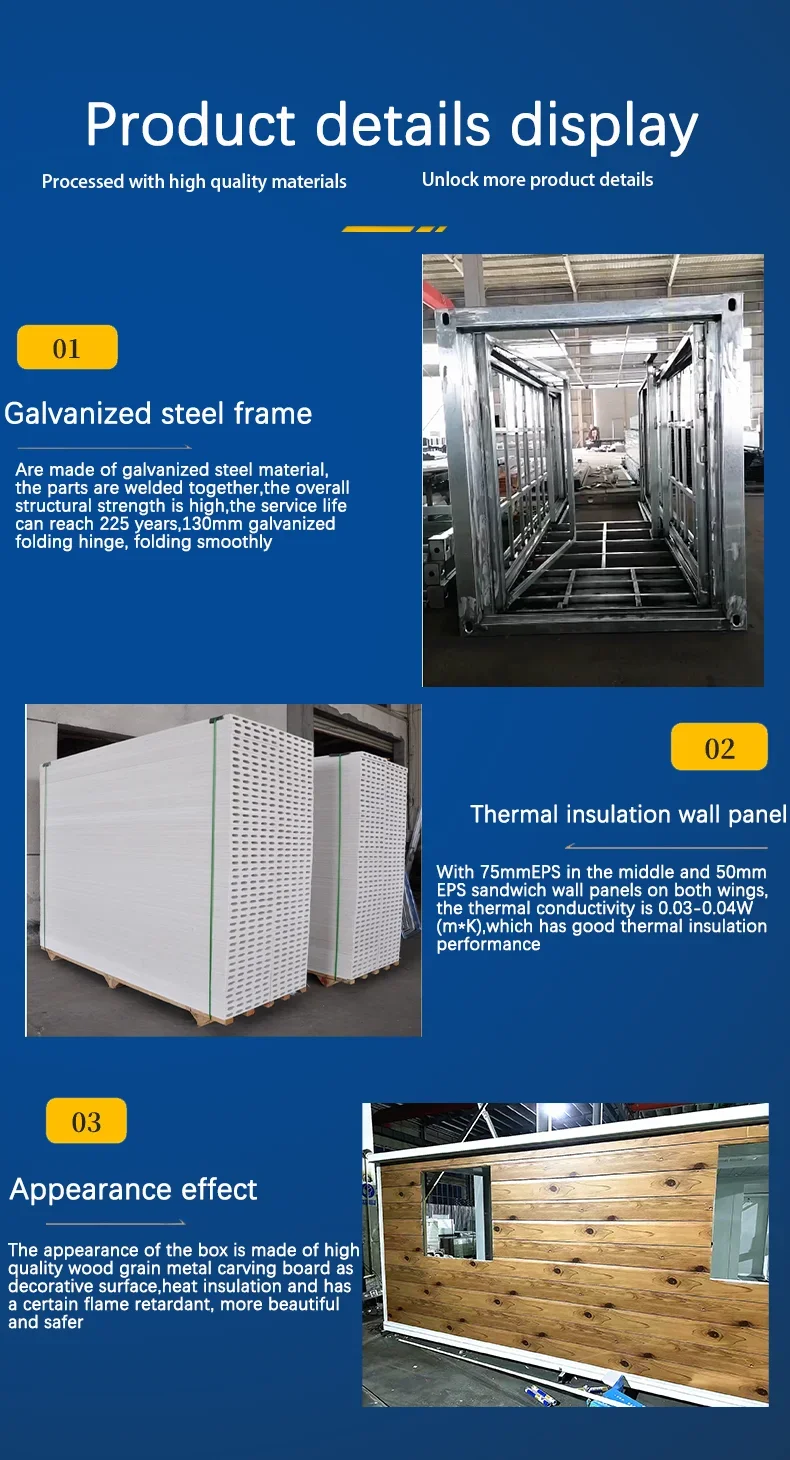 Product details display

Processed with high quality materials

Unlock more product details

01

Galvanized steel frame

Are made of galvanized steel material, the parts are welded together,the overall structural strength is high,the service life can reach 225 years,130mm galvanized folding hinge, folding smoothly

02

Thermal insulation wall panel

With 75mmEPS in the middle and 50mm EPS sandwich wall panels on both wings, the thermal conductivity is 0.03-0.04W (m*K),which has good thermal insulation performance

03

Appearance effect

The appearance of the box is made of high quality wood grain metal carving board as decorative surface,heat insulation and has a certain flame retardant, more beautiful and safer